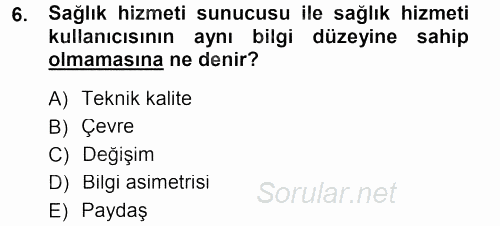 6. Sağlık hizmeti sunucusu ile sağlık hizmeti kullanıcısının aynı bilgi düzeyine sahip olmamasına ne denir?

A) Teknik kalite
B) Çevre
C) Değişim
D) Bilgi asimetrisi
E) Paydaş

Sorular.net